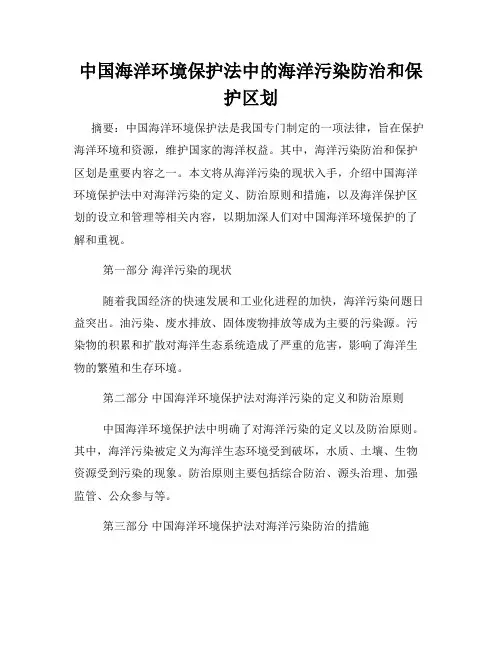 中国海洋环境保护法中的海洋污染防治和保护区划

摘要：中国海洋环境保护法是我国专门制定的一项法律，旨在保护海洋环境和资源，维护国家的海洋权益。其中，海洋污染防治和保护区划是重要内容之一。本文将从海洋污染的现状入手，介绍中国海洋环境保护法中对海洋污染的定义、防治原则和措施，以及海洋保护区划的设立和管理等相关内容，以期加深人们对中国海洋环境保护的了解和重视。

第一部分 海洋污染的现状

随着我国经济的快速发展和工业化进程的加快，海洋污染问题日益突出。油污染、废水排放、固体废物排放等成为主要的污染源。污染物的积累和扩散对海洋生态系统造成了严重的危害，影响了海洋生物的繁殖和生存环境。

第二部分 中国海洋环境保护法对海洋污染的定义和防治原则

中国海洋环境保护法中明确了对海洋污染的定义以及防治原则。其中，海洋污染被定义为海洋生态环境受到破坏，水质、土壤、生物资源受到污染的现象。防治原则主要包括综合防治、源头治理、加强监管、公众参与等。

第三部分 中国海洋环境保护法对海洋污染防治的措施